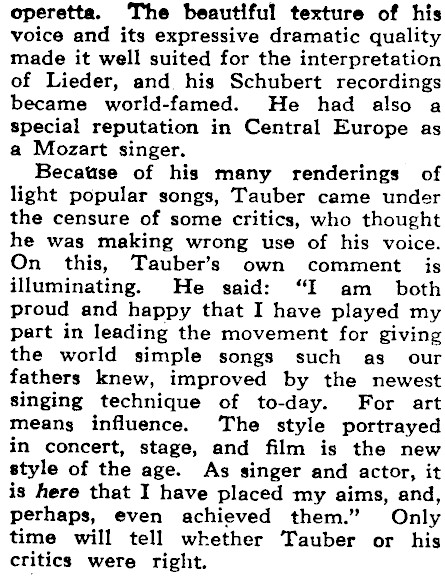 operetta. The beautiful texture of his voice and its expressive dramatic quality made it well suited for the interpretation of Lieder, and his Schubert recordings became world-famed. He had also a special reputation in Central Europe as a Mozart singer.

Because of his many renderings of light popular songs, Tauber came under the censure of some critics, who thought he was making wrong use of his voice. On this, Tauber's own comment is illuminating. He said: "I am both proud and happy that I have played my part in leading the movement for giving the world simple songs such as our fathers knew, improved by the newest singing technique of to-day. For art means influence. The style portrayed in concert, stage, and film is the new style of the age. As singer and actor, it is here that I have placed my aims, and, perhaps, even achieved them." Only time will tell whether Tauber or his critics were right.